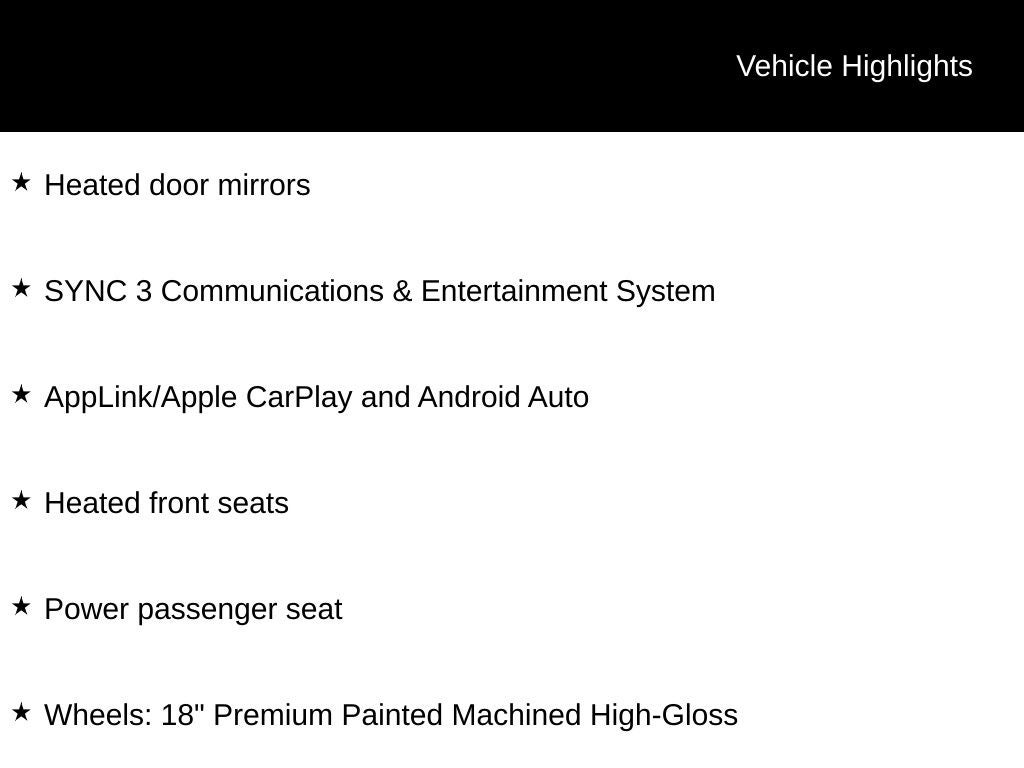 Vehicle Highlights

★ Heated door mirrors

★ SYNC 3 Communications & Entertainment System

★ AppLink/Apple CarPlay and Android Auto

★ Heated front seats

★ Power passenger seat

★ Wheels: 18" Premium Painted Machined High-Gloss